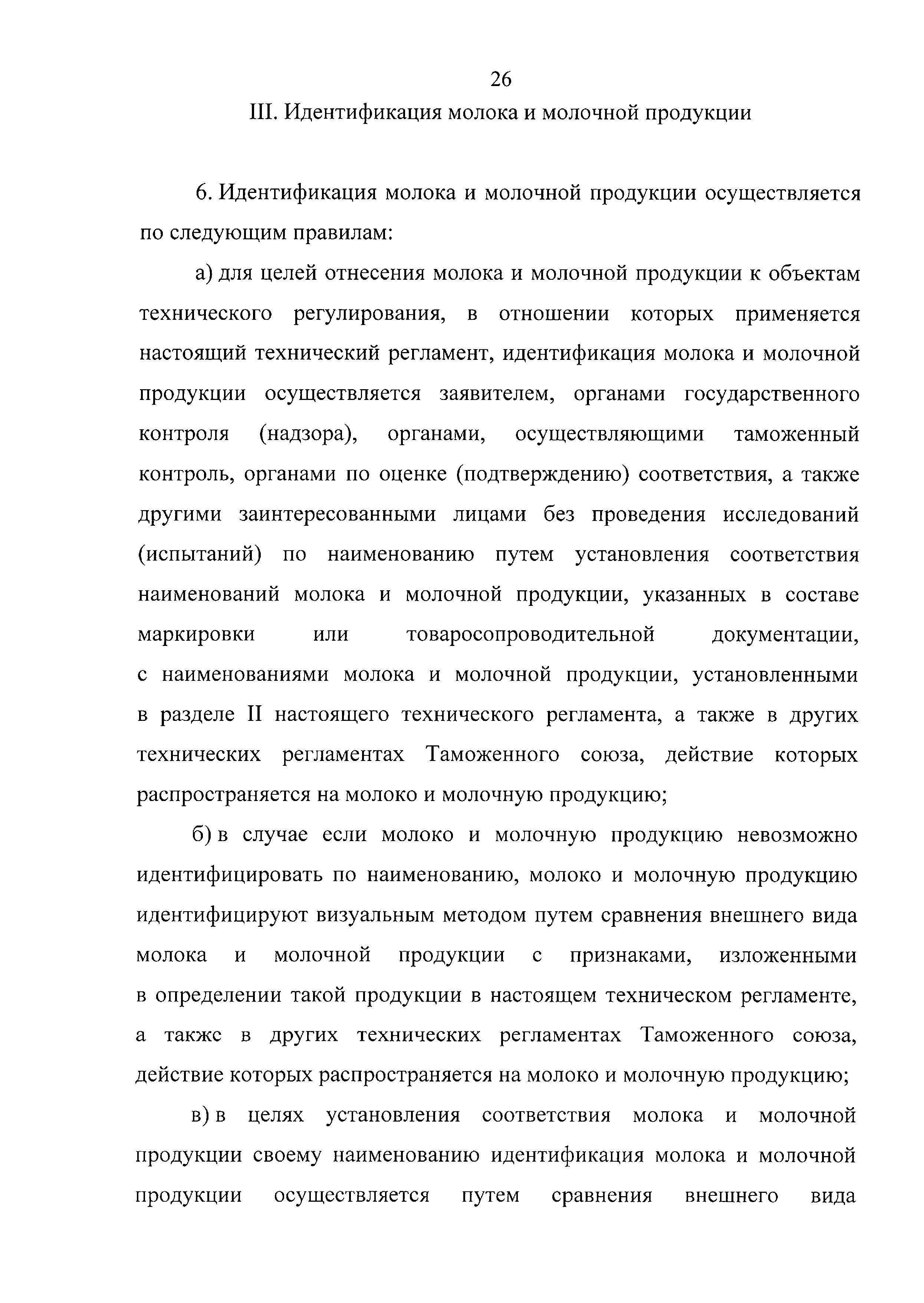 26

III. Идентификация молока и молочной продукции

6. Идентификация молока и молочной продукции осуществляется по следующим правилам:

а) для целей отнесения молока и молочной продукции к объектам технического регулирования, в отношении которых применяется настоящий технический регламент, идентификация молока и молочной продукции осуществляется заявителем, органами государственного контроля (надзора), органами, осуществляющими таможенный контроль, органами по оценке (подтверждению) соответствия, а также другими заинтересованными лицами без проведения исследований (испытаний) по наименованию путем установления соответствия наименований молока и молочной продукции, указанных в составе маркировки или товаросопроводительной документации, с наименованиями молока и молочной продукции, установленными в разделе II настоящего технического регламента, а также в других технических регламентах Таможенного союза, действие которых распространяется на молоко и молочную продукцию;

б) в случае если молоко и молочную продукцию невозможно идентифицировать по наименованию, молоко и молочную продукцию идентифицируют визуальным методом путем сравнения внешнего вида молока и молочной продукции с признаками, изложенными в определении такой продукции в настоящем техническом регламенте, а такжс в других технических регламентах Таможенного союза, действие которых распространяется на молоко и молочную продукцию;

в) в целях установления соответствия молока и молочной продукции своему наименованию идентификация молока и молочной продукции осуществляется путем сравнения внешнего вида